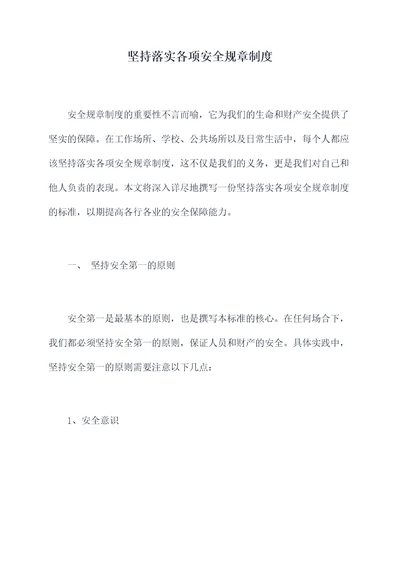 坚持落实各项安全规章制度

安全规章制度的重要性不言而喻，它为我们的生命和财产安全提供了坚实的保障，在工作场所、学校、公共场所以及日常生活中，每个人都应该坚持落实各项安全规章制度，这不仅是我们的义务，更是我们对自己和他人负责的表现。本文将深入详尽地撰写一份坚持落实各项安全规章制度的标准，以期提高各行各业的安全保障能力。

一、 坚持安全第一的原则

安全第一是最基本的原则，也是撰写本标准的核心。在任何场合下，我们都必须坚持安全第一的原则，保证人员和财产的安全。具体实践中，坚持安全第一的原则需要注意以下几点：

1、安全意识